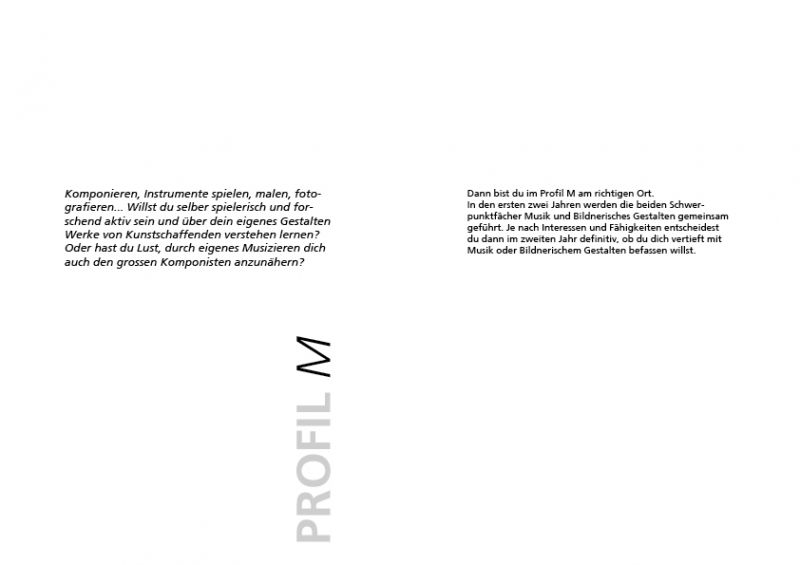 Komponieren, Instrumente spielen, malen, fotografieren... Willst du selber spielerisch und forschend aktiv sein und über dein eigenes Gestalten Werke von Kunstschaffenden verstehen lernen? Oder hast du Lust, durch eigenes Musizieren dich auch den grossen Komponisten anzunähern?

PROFIL M

Dann bist du im Profil M am richtigen Ort.
In den ersten zwei Jahren werden die beiden Schwerpunktfächer Musik und Bildnerisches Gestalten gemeinsam geführt. Je nach Interessen und Fähigkeiten entscheidest du dann im zweiten Jahr definitiv, ob du dich vertieft mit Musik oder Bildnerischem Gestalten befassen willst.